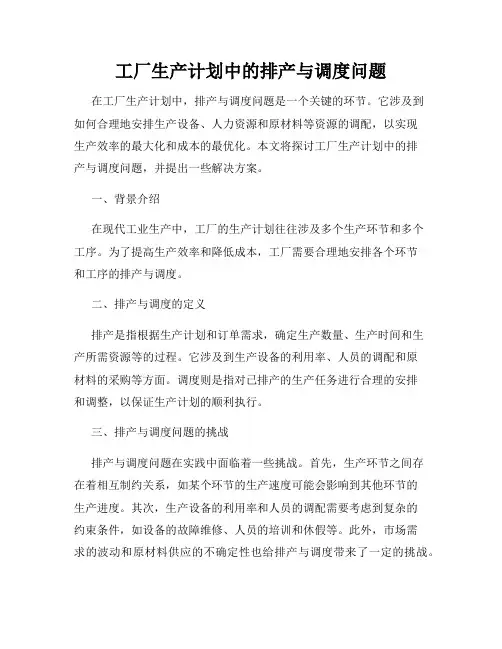 工厂生产计划中的排产与调度问题

在工厂生产计划中，排产与调度问题是一个关键的环节。它涉及到如何合理地安排生产设备、人力资源和原材料等资源的调配，以实现生产效率的最大化和成本的最优化。本文将探讨工厂生产计划中的排产与调度问题，并提出一些解决方案。

一、背景介绍

在现代工业生产中，工厂的生产计划往往涉及多个生产环节和多个工序。为了提高生产效率和降低成本，工厂需要合理地安排各个环节和工序的排产与调度。

二、排产与调度的定义

排产是指根据生产计划和订单需求，确定生产数量、生产时间和生产所需资源等的过程。它涉及到生产设备的利用率、人员的调配和原材料的采购等方面。调度则是指对已排产的生产任务进行合理的安排和调整，以保证生产计划的顺利执行。

三、排产与调度问题的挑战

排产与调度问题在实践中面临着一些挑战。首先，生产环节之间存在着相互制约关系，如某个环节的生产速度可能会影响到其他环节的生产进度。其次，生产设备的利用率和人员的调配需要考虑到复杂的约束条件，如设备的故障维修、人员的培训和休假等。此外，市场需求的波动和原材料供应的不确定性也给排产与调度带来了一定的挑战。